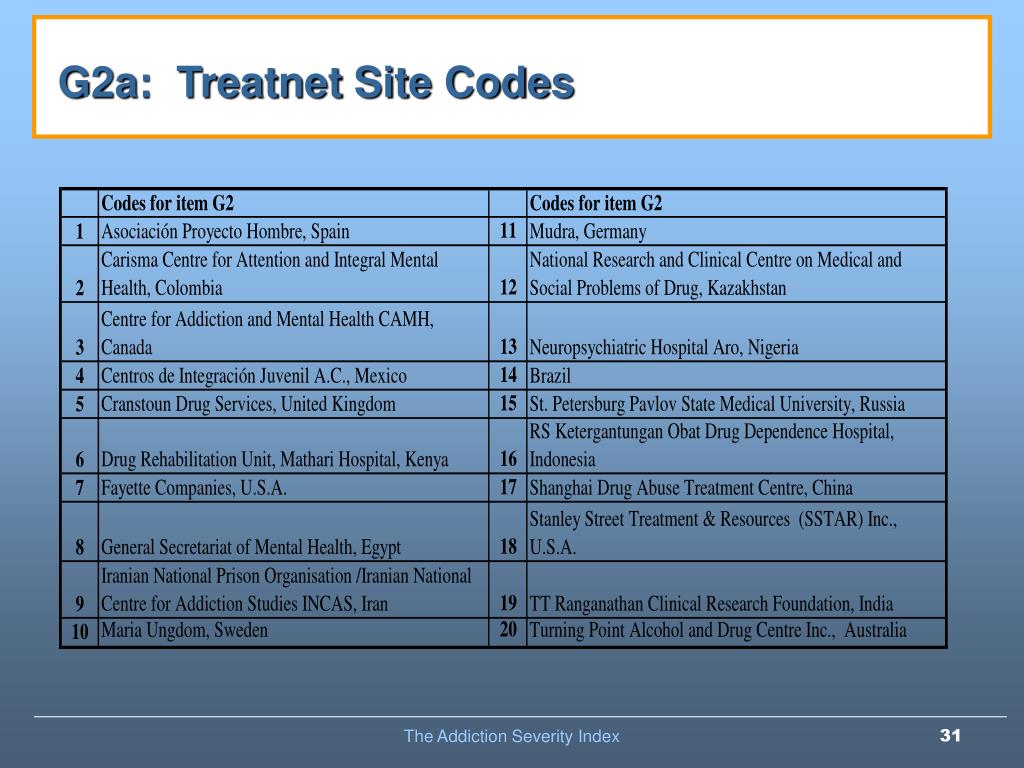 G2a: Treatnet Site Codes

| | Codes for item G2 | | Codes for item G2 |
|---|---|---|---|
| 1 | Asociación Proyecto Hombre, Spain | 11 | Mudra, Germany |
| 2 | Carisma Centre for Attention and Integral Mental Health, Colombia | 12 | National Research and Clinical Centre on Medical and Social Problems of Drug, Kazakhstan |
| 3 | Centre for Addiction and Mental Health CAMH, Canada | 13 | Neuropsychiatric Hospital Aro, Nigeria |
| 4 | Centros de Integración Juvenil A.C., Mexico | 14 | Brazil |
| 5 | Cranstoun Drug Services, United Kingdom | 15 | St. Petersburg Pavlov State Medical University, Russia |
| 6 | Drug Rehabilitation Unit, Mathari Hospital, Kenya | 16 | RS Ketergantungan Obat Drug Dependence Hospital, Indonesia |
| 7 | Fayette Companies, U.S.A. | 17 | Shanghai Drug Abuse Treatment Centre, China |
| 8 | General Secretariat of Mental Health, Egypt | 18 | Stanley Street Treatment & Resources (SSTAR) Inc., U.S.A. |
| 9 | Iranian National Prison Organisation /Iranian National Centre for Addiction Studies INCAS, Iran | 19 | TT Ranganathan Clinical Research Foundation, India |
| 10 | Maria Ungdom, Sweden | 20 | Turning Point Alcohol and Drug Centre Inc., Australia |

The Addiction Severity Index

31